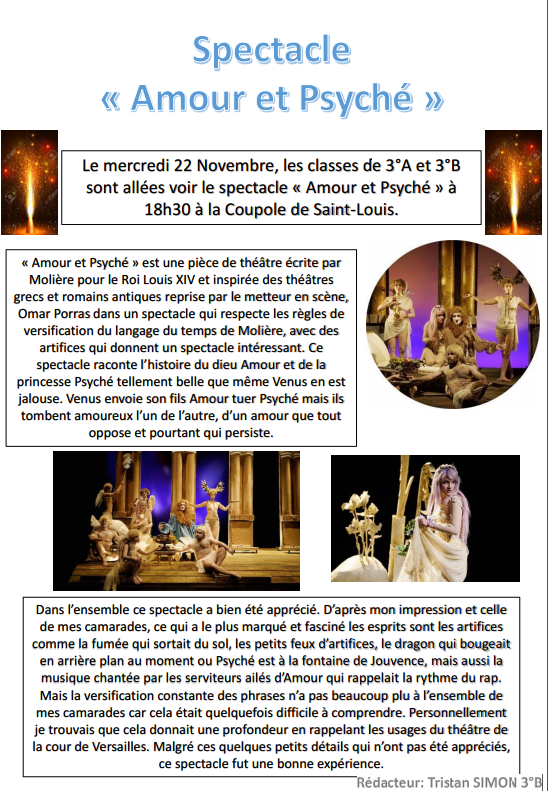 Spectacle
« Amour et Psyché »

Le mercredi 22 Novembre, les classes de 3°A et 3°B sont allées voir le spectacle « Amour et Psyché » à 18h30 à la Coupole de Saint-Louis.

« Amour et Psyché » est une pièce de théâtre écrite par Molière pour le Roi Louis XIV et inspirée des théâtres grecs et romains antiques reprise par le metteur en scène, Omar Porras dans un spectacle qui respecte les règles de versification du langage du temps de Molière, avec des artifices qui donnent un spectacle intéressant. Ce spectacle raconte l'histoire du dieu Amour et de la princesse Psyché tellement belle que même Venus en est jalouse. Venus envoie son fils Amour tuer Psyché mais ils tombent amoureux l'un de l'autre, d'un amour que tout oppose et pourtant qui persiste.

Dans l'ensemble ce spectacle a bien été apprécié. D'après mon impression et celle de mes camarades, ce qui a le plus marqué et fasciné les esprits sont les artifices comme la fumée qui sortait du sol, les petits feux d'artifices, le dragon qui bougeait en arrière plan au moment ou Psyché est à la fontaine de Jouvence, mais aussi la musique chantée par les serviteurs ailés d'Amour qui rappelait la rythme du rap. Mais la versification constante des phrases n'a pas beaucoup plu à l'ensemble de mes camarades car cela était quelquefois difficile à comprendre. Personnellement je trouvais que cela donnait une profondeur en rappelant les usages du théâtre de la cour de Versailles. Malgré ces quelques petits détails qui n'ont pas été appréciés, ce spectacle fut une bonne expérience.

Rédacteur: Tristan SIMON 3°B